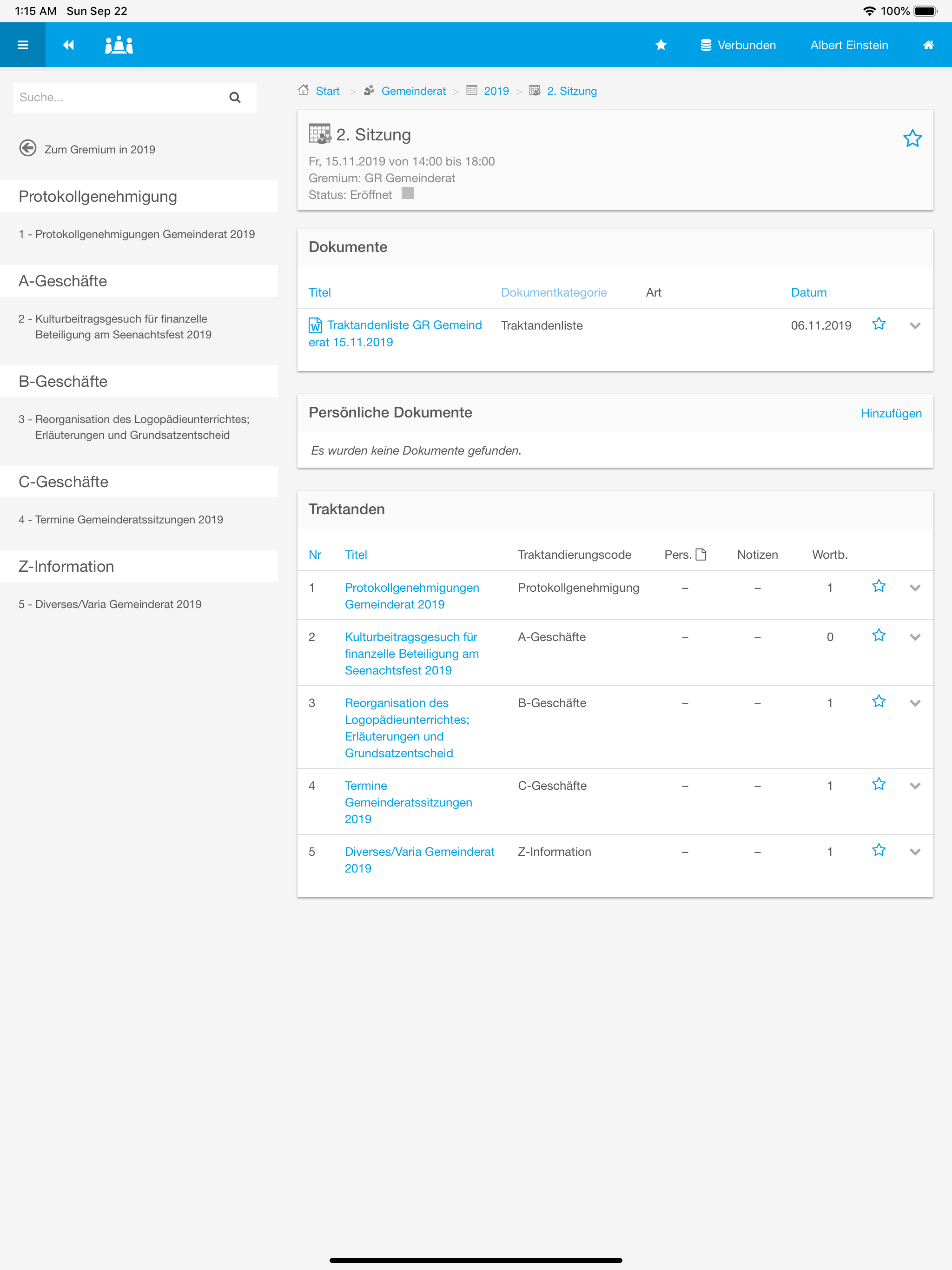 1:15 AM Sun Sep 22

100%

Verbunden Albert Einstein

Suche...

Zum Gremium in 2019

Protokollgenehmigung

1 - Protokollgenehmigungen Gemeinderat 2019

A-Geschäfte

2 - Kulturbeitragsgesuch für finanzelle Beteiligung am Seenachtsfest 2019

B-Geschäfte

3 - Reorganisation des Logopädieunterrichtes; Erläuterungen und Grundsatzentscheid

C-Geschäfte

4 - Termine Gemeinderatssitzungen 2019

Z-Information

5 - Diverses/Varia Gemeinderat 2019

Start > Gemeinderat > 2019 > 2. Sitzung

2. Sitzung

Fr, 15.11.2019 von 14:00 bis 18:00
Gremium: GR Gemeinderat
Status: Eröffnet

Dokumente

| Titel | Dokumentkategorie | Art | Datum |
|---|---|---|---|
| Traktandenliste GR Gemeinderat 15.11.2019 | Traktandenliste | | 06.11.2019 |

Persönliche Dokumente

Hinzufügen

Es wurden keine Dokumente gefunden.

Traktanden

| Nr | Titel | Traktandierungscode | Pers. | Notizen | Wortb. |
|---|---|---|---|---|---|
| 1 | Protokollgenehmigungen Gemeinderat 2019 | Protokollgenehmigung | – | – | 1 |
| 2 | Kulturbeitragsgesuch für finanzelle Beteiligung am Seenachtsfest 2019 | A-Geschäfte | – | – | 0 |
| 3 | Reorganisation des Logopädieunterrichtes; Erläuterungen und Grundsatzentscheid | B-Geschäfte | – | – | 1 |
| 4 | Termine Gemeinderatssitzungen 2019 | C-Geschäfte | – | – | 1 |
| 5 | Diverses/Varia Gemeinderat 2019 | Z-Information | – | – | 1 |